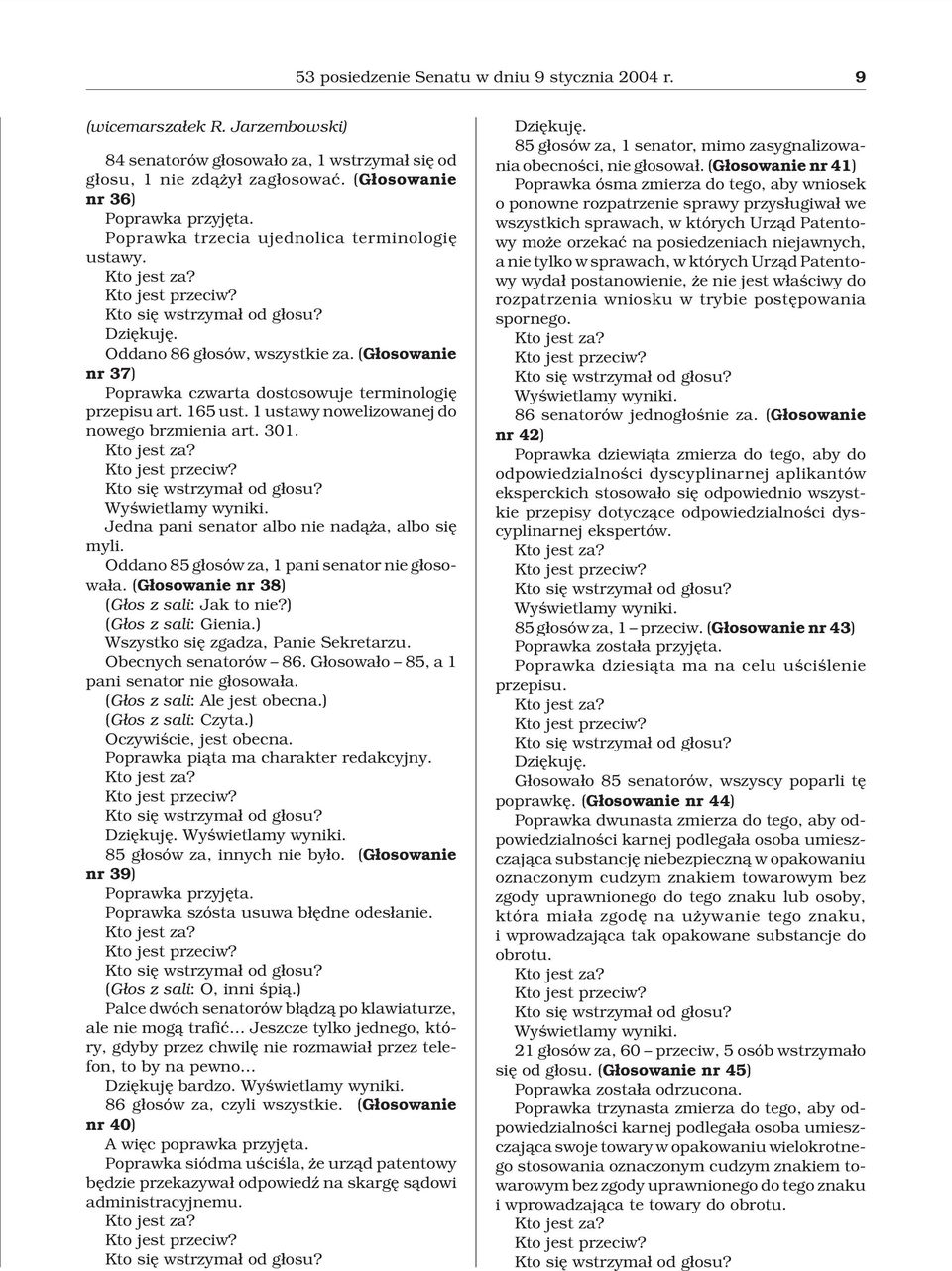 53 posiedzenie Senatu w dniu 9 stycznia 2004 r. 9

(wicemarszałek R. Jarzembowski)

84 senatorów głosowało za, 1 wstrzymał się od głosu, 1 nie zdążył zagłosować. (Głosowanie nr 36)

Poprawka przyjęta.

Poprawka trzecia ujednolica terminologię ustawy.

Kto jest za?

Kto jest przeciw?

Kto się wstrzymał od głosu?

Dziękuję.

Oddano 86 głosów, wszystkie za. (Głosowanie nr 37)

Poprawka czwarta dostosowuje terminologię przepisu art. 165 ust. 1 ustawy nowelizowanej do nowego brzmienia art. 301.

Kto jest za?

Kto jest przeciw?

Kto się wstrzymał od głosu?

Wyświetlamy wyniki.

Jedna pani senator albo nie nadąża, albo się myli.

Oddano 85 głosów za, 1 pani senator nie głosowała. (Głosowanie nr 38)

(Głos z sali: Jak to nie?)

(Głos z sali: Gienia.)

Wszystko się zgadza, Panie Sekretarzu.

Obecnych senatorów – 86. Głosowało – 85, a 1 pani senator nie głosowała.

(Głos z sali: Ale jest obecna.)

(Głos z sali: Czyta.)

Oczywiście, jest obecna.

Poprawka piąta ma charakter redakcyjny.

Kto jest za?

Kto jest przeciw?

Kto się wstrzymał od głosu?

Dziękuję. Wyświetlamy wyniki.

85 głosów za, innych nie było. (Głosowanie nr 39)

Poprawka przyjęta.

Poprawka szósta usuwa błędne odesłanie.

Kto jest za?

Kto jest przeciw?

Kto się wstrzymał od głosu?

(Głos z sali: O, inni śpią.)

Palce dwóch senatorów błądzą po klawiaturze, ale nie mogą trafić... Jeszcze tylko jednego, który, gdyby przez chwilę nie rozmawiał przez telefon, to by na pewno...

Dziękuję bardzo. Wyświetlamy wyniki.

86 głosów za, czyli wszystkie. (Głosowanie nr 40)

A więc poprawka przyjęta.

Poprawka siódma uściśla, że urząd patentowy będzie przekazywał odpowiedź na skargę sądowi administracyjnemu.

Kto jest za?

Kto jest przeciw?

Kto się wstrzymał od głosu?

Dziękuję.

85 głosów za, 1 senator, mimo zasygnalizowania obecności, nie głosował. (Głosowanie nr 41)

Poprawka ósma zmierza do tego, aby wniosek o ponowne rozpatrzenie sprawy przysługiwał we wszystkich sprawach, w których Urząd Patentowy może orzekać na posiedzeniach niejawnych, a nie tylko w sprawach, w których Urząd Patentowy wydał postanowienie, że nie jest właściwy do rozpatrzenia wniosku w trybie postępowania spornego.

Kto jest za?

Kto jest przeciw?

Kto się wstrzymał od głosu?

Wyświetlamy wyniki.

86 senatorów jednogłośnie za. (Głosowanie nr 42)

Poprawka dziewiąta zmierza do tego, aby do odpowiedzialności dyscyplinarnej aplikantów eksperckich stosowało się odpowiednio wszystkie przepisy dotyczące odpowiedzialności dyscyplinarnej ekspertów.

Kto jest za?

Kto jest przeciw?

Kto się wstrzymał od głosu?

Wyświetlamy wyniki.

85 głosów za, 1 – przeciw. (Głosowanie nr 43)

Poprawka została przyjęta.

Poprawka dziesiąta ma na celu uściślenie przepisu.

Kto jest za?

Kto jest przeciw?

Kto się wstrzymał od głosu?

Dziękuję.

Głosowało 85 senatorów, wszyscy poparli tę poprawkę. (Głosowanie nr 44)

Poprawka dwunasta zmierza do tego, aby odpowiedzialności karnej podlegała osoba umieszczająca substancję niebezpieczną w opakowaniu oznaczonym cudzym znakiem towarowym bez zgody uprawnionego do tego znaku lub osoby, która miała zgodę na używanie tego znaku, i wprowadzająca tak opakowane substancje do obrotu.

Kto jest za?

Kto jest przeciw?

Kto się wstrzymał od głosu?

Wyświetlamy wyniki.

21 głosów za, 60 – przeciw, 5 osób wstrzymało się od głosu. (Głosowanie nr 45)

Poprawka została odrzucona.

Poprawka trzynasta zmierza do tego, aby odpowiedzialności karnej podlegała osoba umieszczająca swoje towary w opakowaniu wielokrotnego stosowania oznaczonym cudzym znakiem towarowym bez zgody uprawnionego do tego znaku i wprowadzająca te towary do obrotu.

Kto jest za?

Kto jest przeciw?

Kto się wstrzymał od głosu?